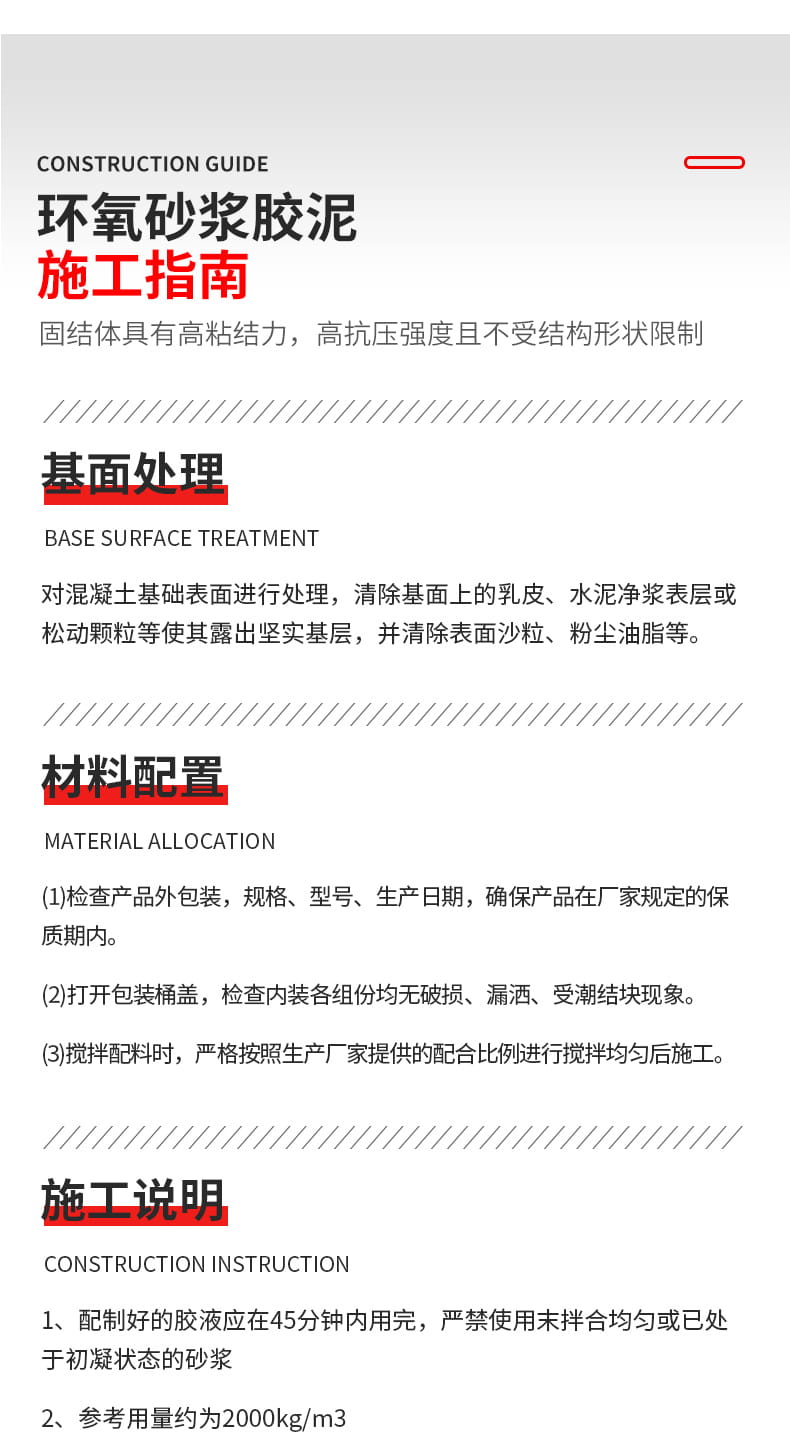 CONSTRUCTION GUIDE
环氧砂浆胶泥
施工指南
固结体具有高粘结力，高抗压强度且不受结构形状限制

基面处理
BASE SURFACE TREATMENT

对混凝土基础表面进行处理，清除基面上的乳皮、水泥净浆表层或松动颗粒等使其露出坚实基层，并清除表面沙粒、粉尘油脂等。

材料配置
MATERIAL ALLOCATION

(1)检查产品外包装，规格、型号、生产日期，确保产品在厂家规定的保质期内。

(2)打开包装桶盖，检查内装各组份均无破损、漏洒、受潮结块现象。

(3)搅拌配料时，严格按照生产厂家提供的配合比例进行搅拌均匀后施工。

施工说明
CONSTRUCTION INSTRUCTION

1、配制好的胶液应在45分钟内用完，严禁使用末拌合均匀或已处于初凝状态的砂浆

2、参考用量约为2000kg/m3